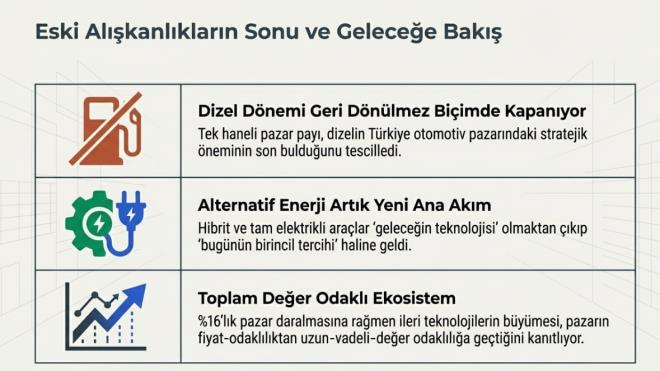 Eski Alışkanlıkların Sonu ve Geleceğe Bakış

Dizel Dönemi Geri Dönülmez Biçimde Kapanıyor
Tek haneli pazar payı, dizelin Türkiye otomotiv pazarındaki stratejik öneminin son bulduğunu tescilledi.

Alternatif Enerji Artık Yeni Ana Akım
Hibrit ve tam elektrikli araçlar 'geleceğin teknolojisi' olmaktan çıkıp 'bugünün birincil tercihi' haline geldi.

Toplam Değer Odaklı Ekosistem
%16'lık pazar daralmasına rağmen ileri teknolojilerin büyümesi, pazarın fiyat-odaklılıktan uzun-vadeli-değer odaklılığa geçtiğini kanıtlıyor.